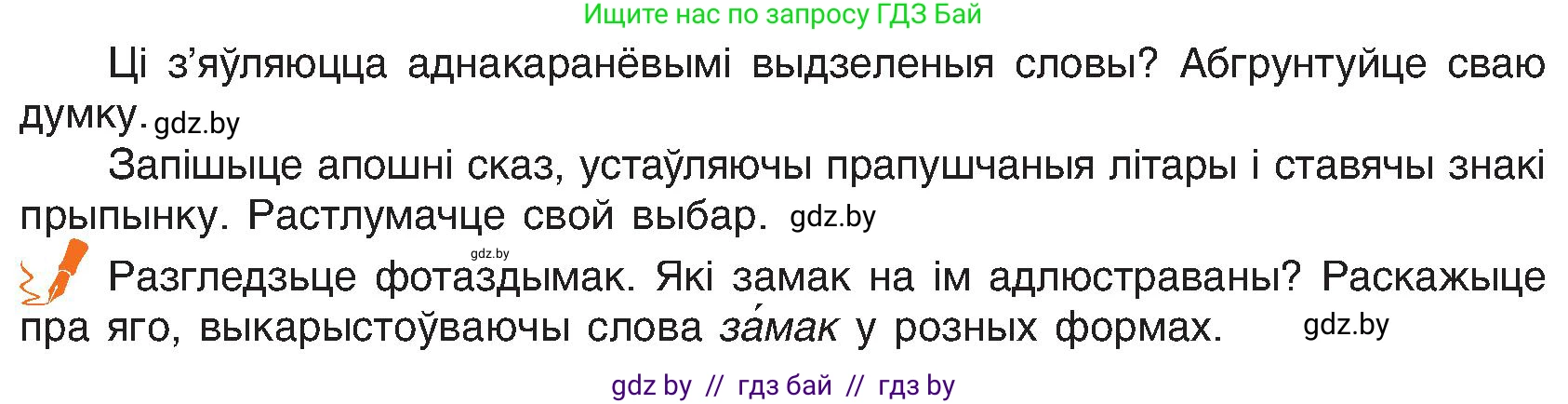 Ищите нас по запросу ГДЗ Бай

Ці з'яўляюцца аднакаранёвымі выдзеленыя словы? Абгрунтуйце сваю думку. gdz.by

Запішыце апошні сказ, устаўляючы прапушчаныя літары і ставячы знакі прыпынку. Растлумачце свой выбар. gdz.by

gdz.by

Разгледзьце фотаздымак. Які замак на ім адлюстраваны? Раскажыце пра яго, выкарыстоўваючы слова за́мак у розных формах. gdz.by

gdz by // гдз бай // гдз by